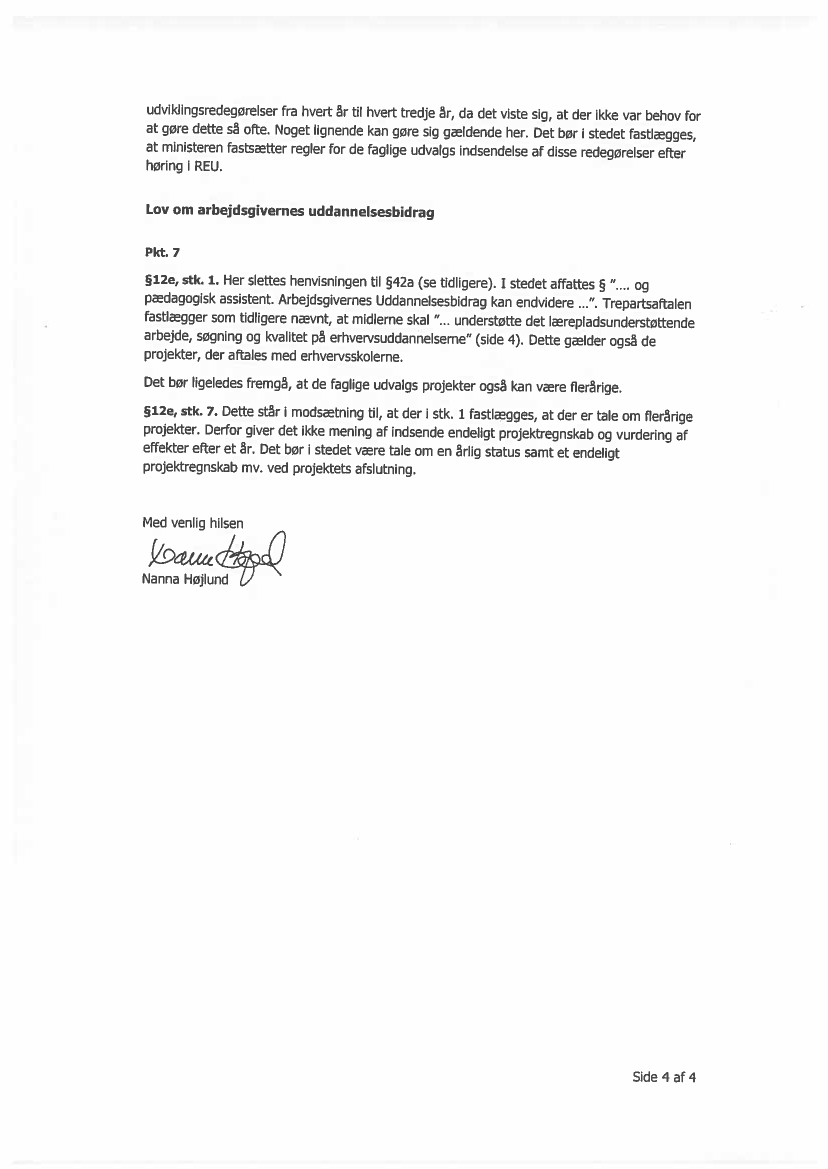 udviklingsredegørelser fra hvert år til hvert tredje år, da det viste sig, at der ikke var behov for at gøre dette så ofte. Noget lignende kan gøre sig gældende her. Det bør i stedet fastlægges, at ministeren fastsætter regler for de faglige udvalgs indsendelse af disse redegørelser efter høring i REU.

Lov om arbejdsgivernes uddannelsesbidrag

Pkt. 7

§12e, stk. 1. Her slettes henvisningen til §42a (se tidligere). I stedet affattes § ".... og pædagogisk assistent. Arbejdsgivernes Uddannelsesbidrag kan endvidere ...". Trepartsaftalen fastlægger som tidligere nævnt, at midlerne skal "... understøtte det lærepladsunderstøttende arbejde, søgning og kvalitet på erhvervsuddannelserne" (side 4). Dette gælder også de projekter, der aftales med erhvervsskolerne.

Det bør ligeledes fremgå, at de faglige udvalgs projekter også kan være flerårige.

§12e, stk. 7. Dette står i modsætning til, at der i stk. 1 fastlægges, at der er tale om flerårige projekter. Derfor giver det ikke mening af indsende endeligt projektregnskab og vurdering af effekter efter et år. Det bør i stedet være tale om en årlig status samt et endeligt projektregnskab mv. ved projektets afslutning.

Med venlig hilsen

Nanna Højlund

Nanna Højlund

Side 4 af 4